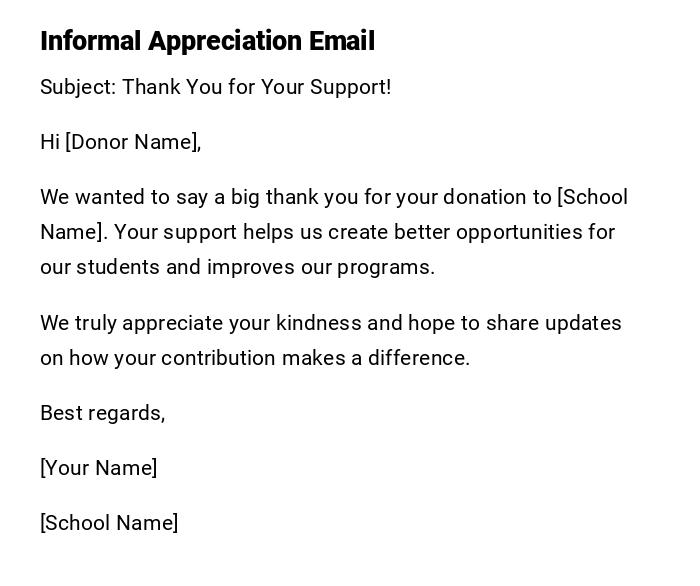 Informal Appreciation Email

Subject: Thank You for Your Support!

Hi [Donor Name],

We wanted to say a big thank you for your donation to [School Name]. Your support helps us create better opportunities for our students and improves our programs.

We truly appreciate your kindness and hope to share updates on how your contribution makes a difference.

Best regards,

[Your Name]

[School Name]